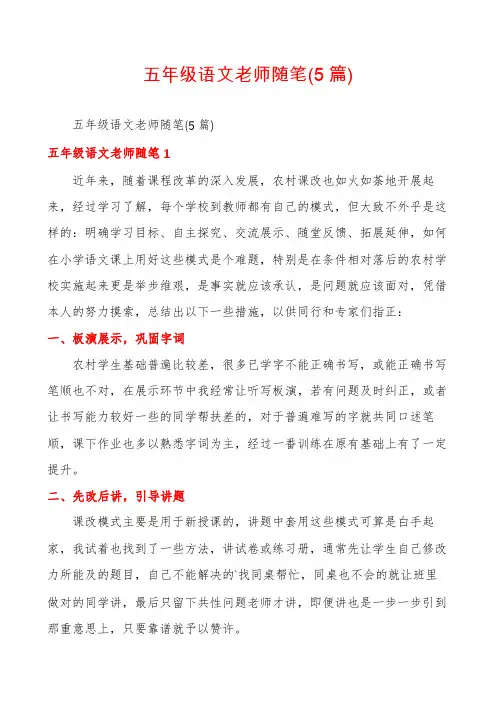 五年级语文老师随笔(5篇)

五年级语文老师随笔(5篇)

五年级语文老师随笔1

近年来，随着课程改革的深入发展，农村课改也如火如荼地开展起来，经过学习了解，每个学校到教师都有自己的模式，但大致不外乎是这样的：明确学习目标、自主探究、交流展示、随堂反馈、拓展延伸，如何在小学语文课上用好这些模式是个难题，特别是在条件相对落后的农村学校实施起来更是举步维艰，是事实就应该承认，是问题就应该面对，凭借本人的努力摸索，总结出以下一些措施，以供同行和专家们指正：

一、板演展示，巩固字词

农村学生基础普遍比较差，很多已学字不能正确书写，或能正确书写笔顺也不对，在展示环节中我经常让听写板演，若有问题及时纠正，或者让书写能力较好一些的同学帮扶差的，对于普遍难写的字就共同口述笔顺，课下作业也多以熟悉字词为主，经过一番训练在原有基础上有了一定提升。

二、先改后讲，引导讲题

课改模式主要是用于新授课的，讲题中套用这些模式可算是白手起家，我试着也找到了一些方法，讲试卷或练习册，通常先让学生自己修改力所能及的题目，自己不能解决的`找同桌帮忙，同桌也不会的就让班里做对的同学讲，最后只留下共性问题老师才讲，即便讲也是一步一步引到那重意思上，只要靠谱就予以赞许。